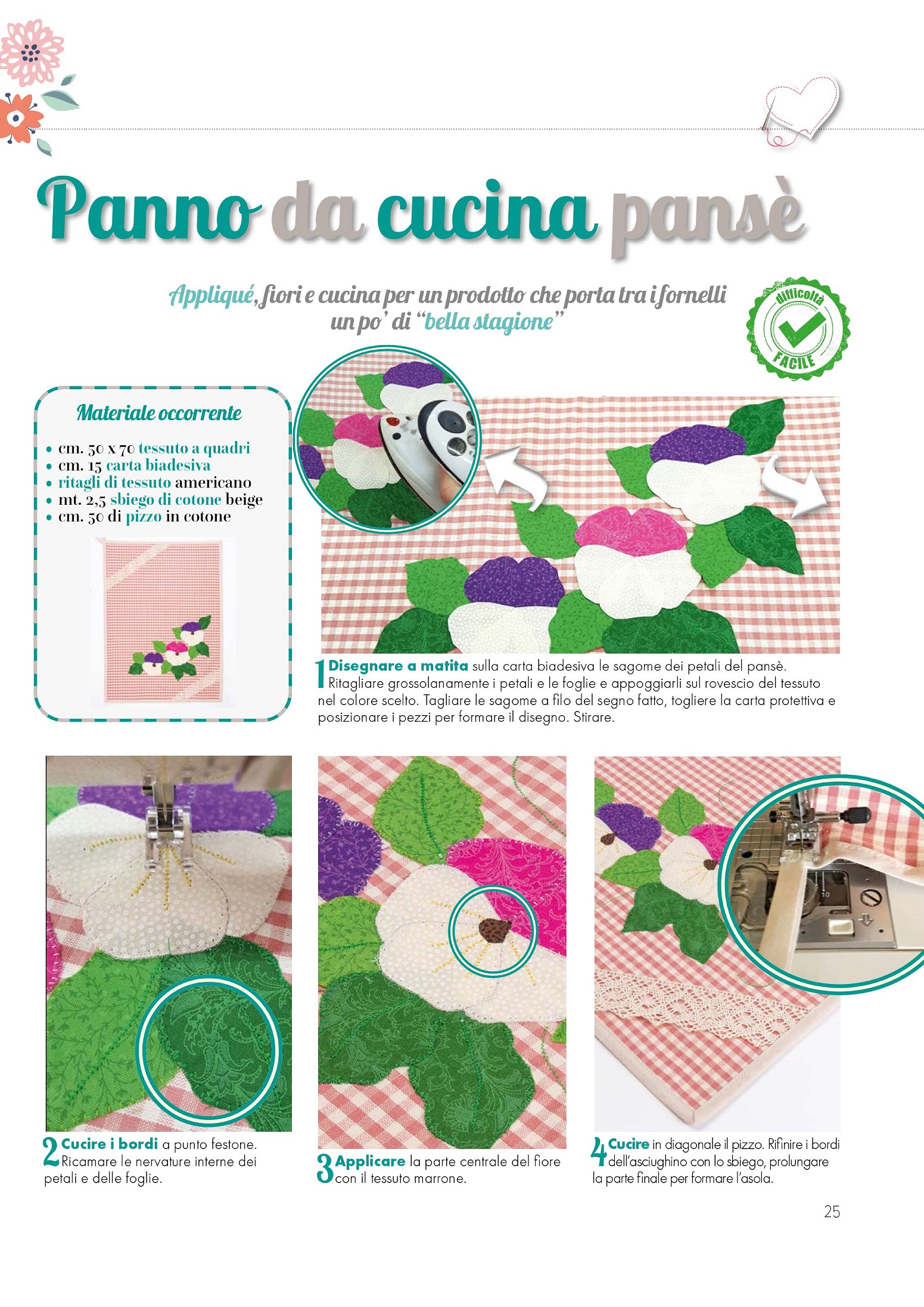 Panno da cucina pansè

Appliqué, fiori e cucina per un prodotto che porta tra i fornelli un po' di "bella stagione"

difficoltà
FACILE

Materiale occorrente

• cm. 50 x 70 tessuto a quadri
• cm. 15 carta biadesiva
• ritagli di tessuto americano
• mt. 2,5 sbiego di cotone beige
• cm. 50 di pizzo in cotone

1 Disegnare a matita sulla carta biadesiva le sagome dei petali del pansè. Ritagliare grossolanamente i petali e le foglie e appoggiarli sul rovescio del tessuto nel colore scelto. Tagliare le sagome a filo del segno fatto, togliere la carta protettiva e posizionare i pezzi per formare il disegno. Stirare.

2 Cucire i bordi a punto festone. Ricamare le nervature interne dei petali e delle foglie.

3 Applicare la parte centrale del fiore con il tessuto marrone.

4 Cucire in diagonale il pizzo. Rifinire i bordi dell'asciughino con lo sbiego, prolungare la parte finale per formare l'asola.

25